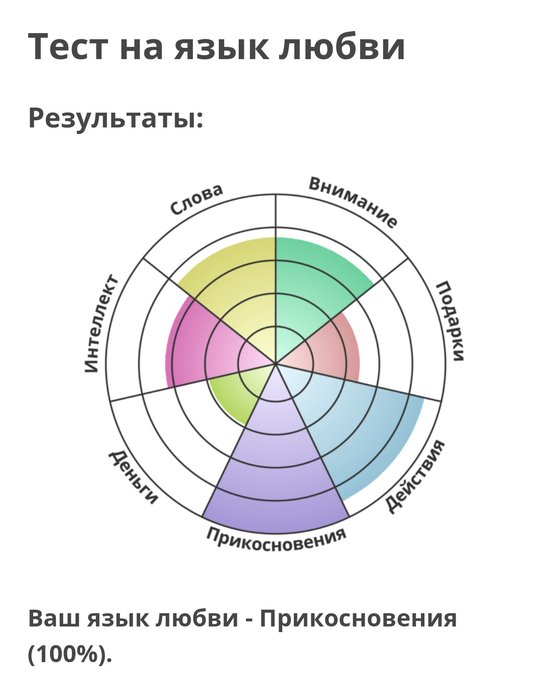 Тест на язык любви

Результаты:

Слова
Внимание
Подарки
Действия
Прикосновения
Деньги
Интеллект

Ваш язык любви - Прикосновения (100%).